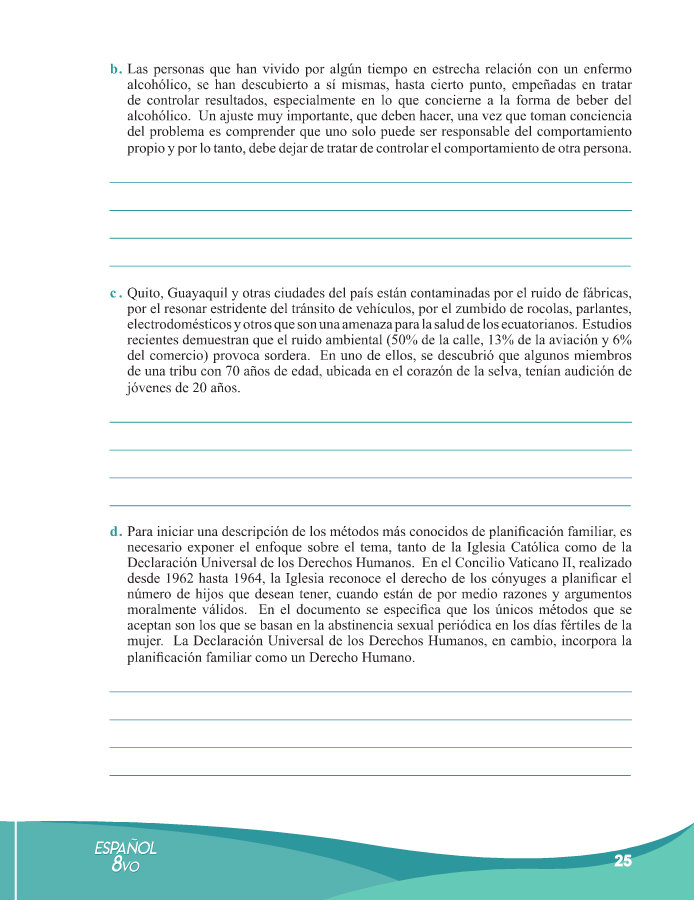 b. Las personas que han vivido por algún tiempo en estrecha relación con un enfermo alcohólico, se han descubierto a sí mismas, hasta cierto punto, empeñadas en tratar de controlar resultados, especialmente en lo que concierne a la forma de beber del alcohólico. Un ajuste muy importante, que deben hacer, una vez que toman conciencia del problema es comprender que uno solo puede ser responsable del comportamiento propio y por lo tanto, debe dejar de tratar de controlar el comportamiento de otra persona.

c. Quito, Guayaquil y otras ciudades del país están contaminadas por el ruido de fábricas, por el resonar estridente del tránsito de vehículos, por el zumbido de rocolas, parlantes, electrodomésticos y otros que son una amenaza para la salud de los ecuatorianos. Estudios recientes demuestran que el ruido ambiental (50% de la calle, 13% de la aviación y 6% del comercio) provoca sordera. En uno de ellos, se descubrió que algunos miembros de una tribu con 70 años de edad, ubicada en el corazón de la selva, tenían audición de jóvenes de 20 años.

d. Para iniciar una descripción de los métodos más conocidos de planificación familiar, es necesario exponer el enfoque sobre el tema, tanto de la Iglesia Católica como de la Declaración Universal de los Derechos Humanos. En el Concilio Vaticano II, realizado desde 1962 hasta 1964, la Iglesia reconoce el derecho de los cónyuges a planificar el número de hijos que desean tener, cuando están de por medio razones y argumentos moralmente válidos. En el documento se especifica que los únicos métodos que se aceptan son los que se basan en la abstinencia sexual periódica en los días fértiles de la mujer. La Declaración Universal de los Derechos Humanos, en cambio, incorpora la planificación familiar como un Derecho Humano.

ESPAÑOL 8VO

25